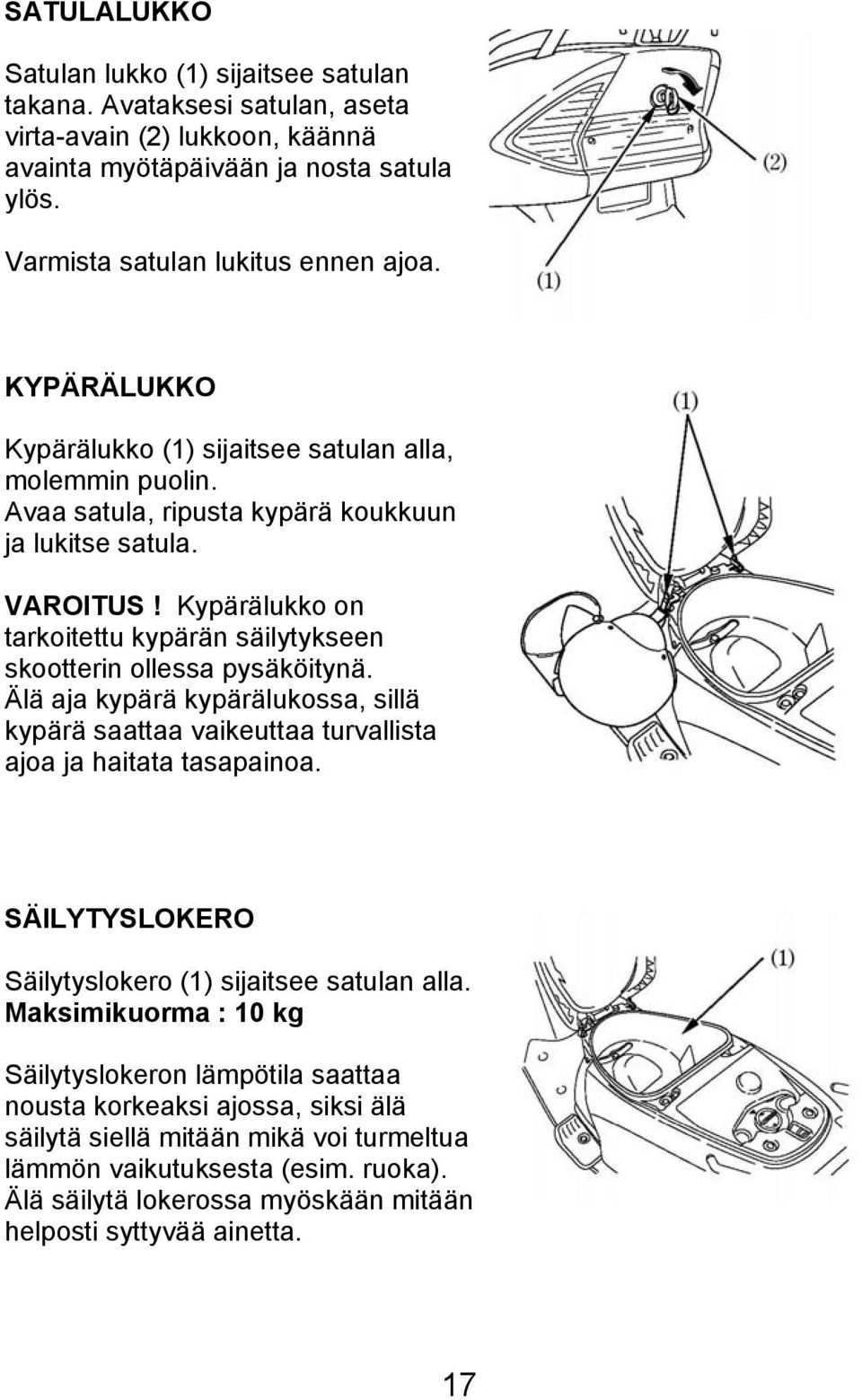 SATULALUKKO

Satulan lukko (1) sijaitsee satulan takana. Avataksesi satulan, aseta virta-avain (2) lukkoon, käännä avainta myötäpäivään ja nosta satula ylös.

Varmista satulan lukitus ennen ajoa.

(2)

(1)

KYPÄRÄLUKKO

Kypärälukko (1) sijaitsee satulan alla, molemmin puolin.
Avaa satula, ripusta kypärä koukkuun ja lukitse satula.

VAROITUS! Kypärälukko on tarkoitettu kypärän säilytykseen skootterin ollessa pysäköitynä. Älä aja kypärä kypärälukossa, sillä kypärä saattaa vaikeuttaa turvallista ajoa ja haitata tasapainoa.

(1)

SÄILYTYSLOKERO

Säilytyslokero (1) sijaitsee satulan alla.
Maksimikuorma : 10 kg

Säilytyslokeron lämpötila saattaa nousta korkeaksi ajossa, siksi älä säilytä siellä mitään mikä voi turmeltua lämmön vaikutuksesta (esim. ruoka). Älä säilytä lokerossa myöskään mitään helposti syttyvää ainetta.

(1)

17